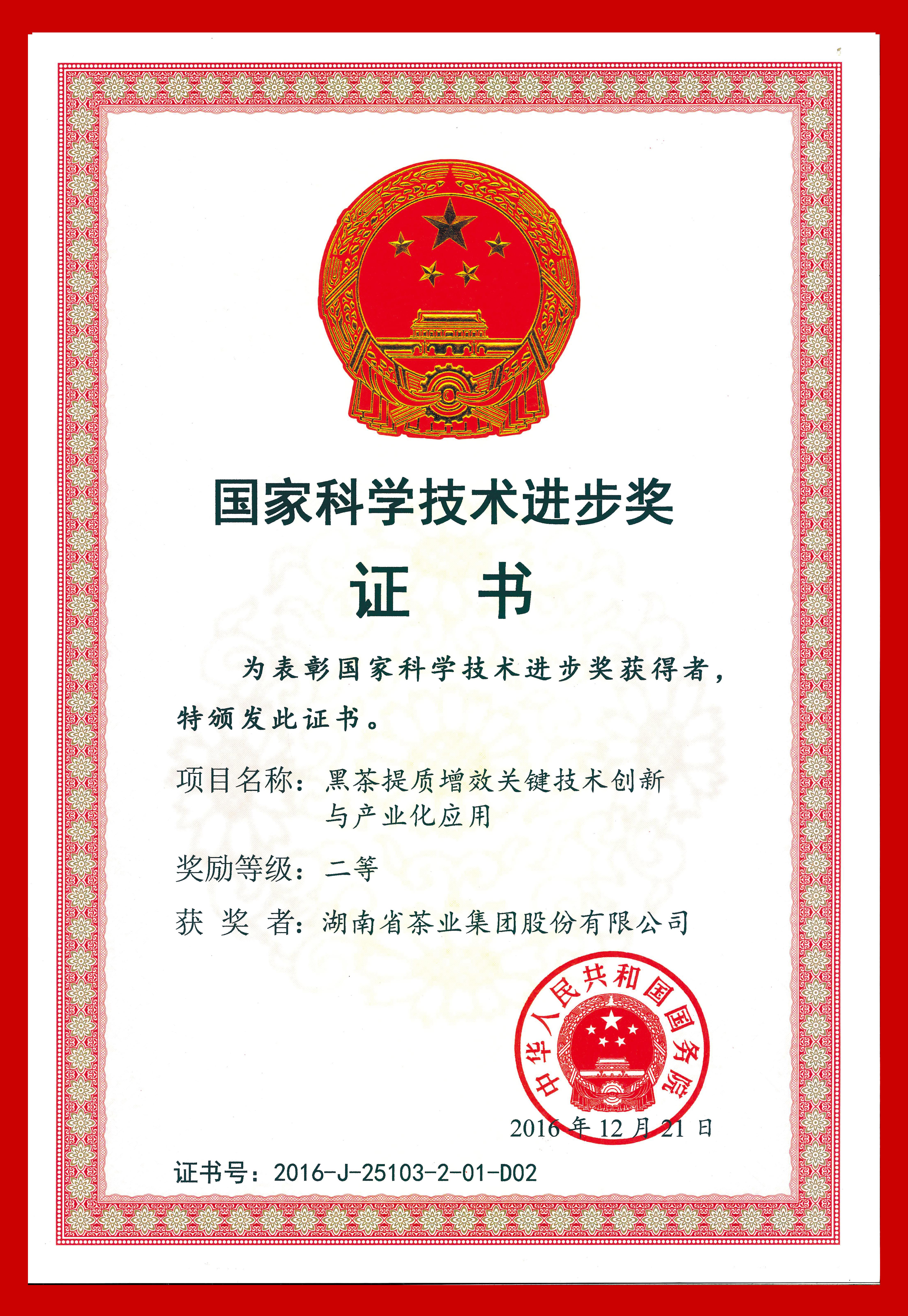 国家科学技术进步奖

证 书

为表彰国家科学技术进步奖获得者，特颁发此证书。

项目名称：黑茶提质增效关键技术创新与产业化应用

奖励等级：二等

获 奖 者：湖南省茶业集团股份有限公司

中华人民共和国国务院

2016 年 12 月 21 日

证书号：2016-J-25103-2-01-D02